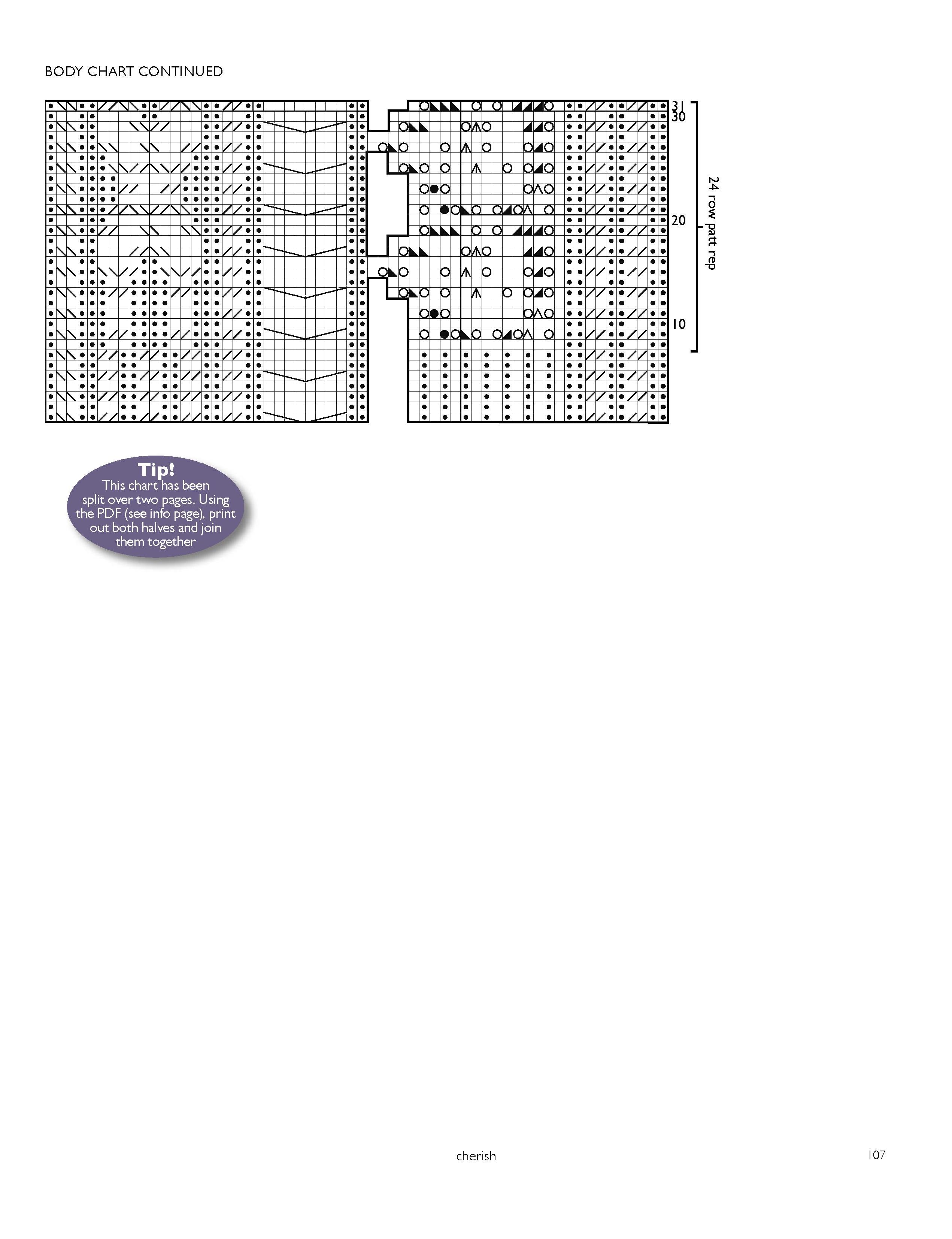 BODY CHART CONTINUED

31
30
20
10

24 row patt rep

Tip!
This chart has been split over two pages. Using the PDF (see info page), print out both halves and join them together

cherish

107